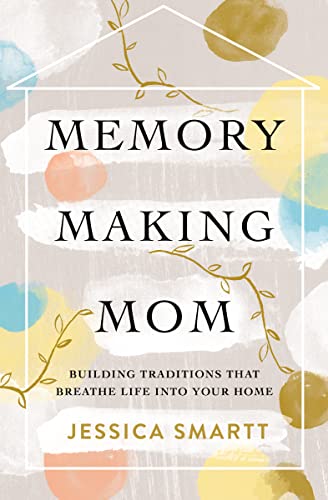 MEMORY
MAKING
MOM

BUILDING TRADITIONS THAT BREATHE LIFE INTO YOUR HOME

JESSICA SMARTT